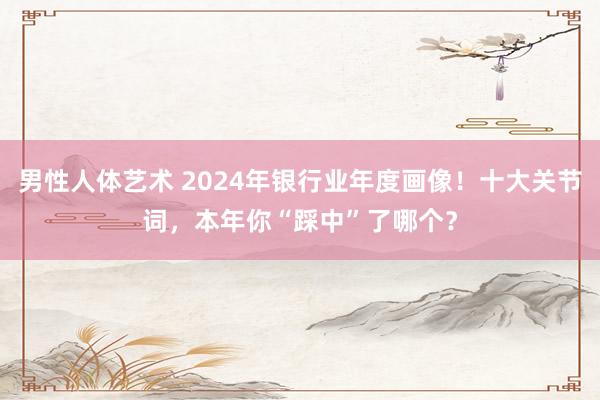 男性人体艺术 2024年银行业年度画像！十大关节词，本年你“踩中”了哪个？